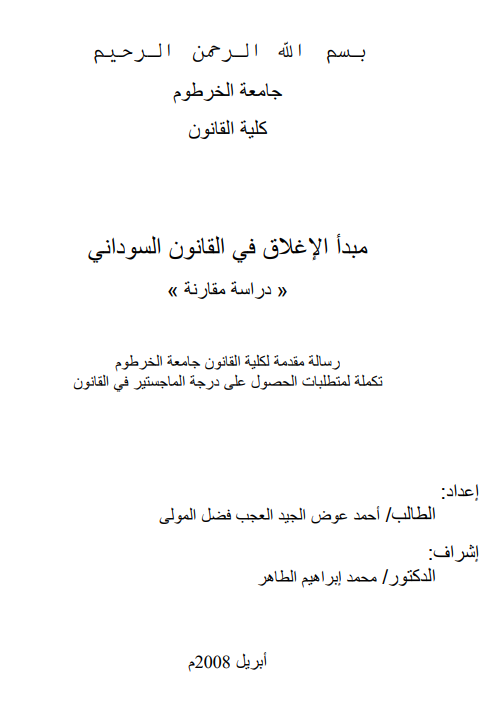 بسم الله الرحمن الرحيم

جامعة الخرطوم

كلية القانون

مبدأ الإغلاق في القانون السوداني

« دراسة مقارنة »

رسالة مقدمة لكلية القانون جامعة الخرطوم
تكملة لمتطلبات الحصول على درجة الماجستير في القانون

إعداد:
الطالب/ أحمد عوض الجيد العجب فضل المولى

إشراف:
الدكتور/ محمد إبراهيم الطاهر

أبريل 2008م